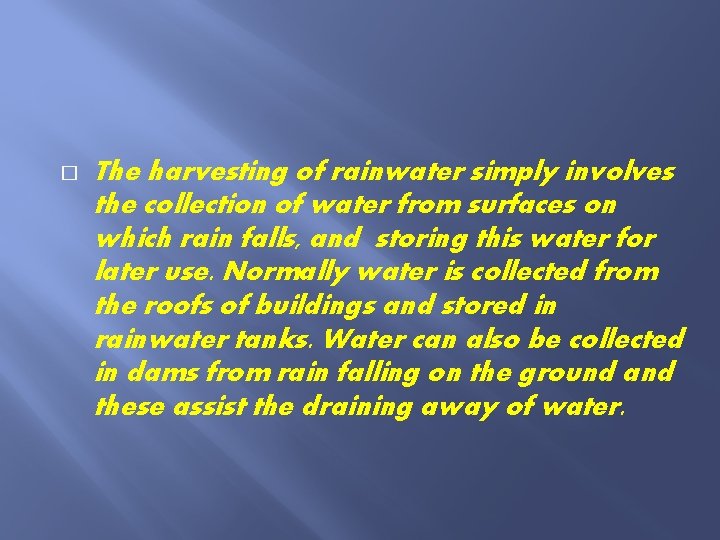 The harvesting of rainwater simply involves the collection of water from surfaces on which rain falls, and storing this water for later use. Normally water is collected from the roofs of buildings and stored in rainwater tanks. Water can also be collected in dams from rain falling on the ground and these assist the draining away of water.